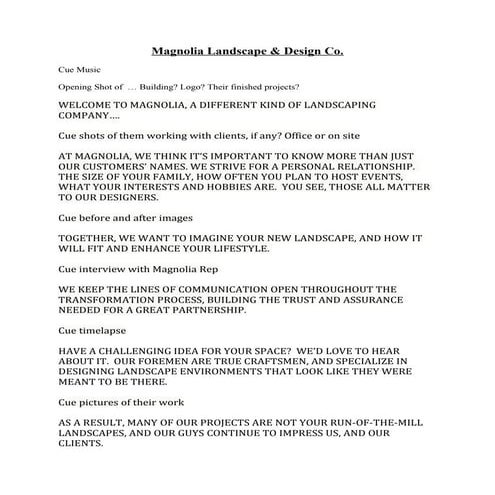 Magnolia Landscape & Design Co.

Cue Music

Opening Shot of … Building? Logo? Their finished projects?

WELCOME TO MAGNOLIA, A DIFFERENT KIND OF LANDSCAPING COMPANY….

Cue shots of them working with clients, if any? Office or on site

AT MAGNOLIA, WE THINK IT'S IMPORTANT TO KNOW MORE THAN JUST OUR CUSTOMERS' NAMES. WE STRIVE FOR A PERSONAL RELATIONSHIP. THE SIZE OF YOUR FAMILY, HOW OFTEN YOU PLAN TO HOST EVENTS, WHAT YOUR INTERESTS AND HOBBIES ARE. YOU SEE, THOSE ALL MATTER TO OUR DESIGNERS.

Cue before and after images

TOGETHER, WE WANT TO IMAGINE YOUR NEW LANDSCAPE, AND HOW IT WILL FIT AND ENHANCE YOUR LIFESTYLE.

Cue interview with Magnolia Rep

WE KEEP THE LINES OF COMMUNICATION OPEN THROUGHOUT THE TRANSFORMATION PROCESS, BUILDING THE TRUST AND ASSURANCE NEEDED FOR A GREAT PARTNERSHIP.

Cue timelapse

HAVE A CHALLENGING IDEA FOR YOUR SPACE? WE'D LOVE TO HEAR ABOUT IT. OUR FOREMEN ARE TRUE CRAFTSMEN, AND SPECIALIZE IN DESIGNING LANDSCAPE ENVIRONMENTS THAT LOOK LIKE THEY WERE MEANT TO BE THERE.

Cue pictures of their work

AS A RESULT, MANY OF OUR PROJECTS ARE NOT YOUR RUN-OF-THE-MILL LANDSCAPES, AND OUR GUYS CONTINUE TO IMPRESS US, AND OUR CLIENTS.